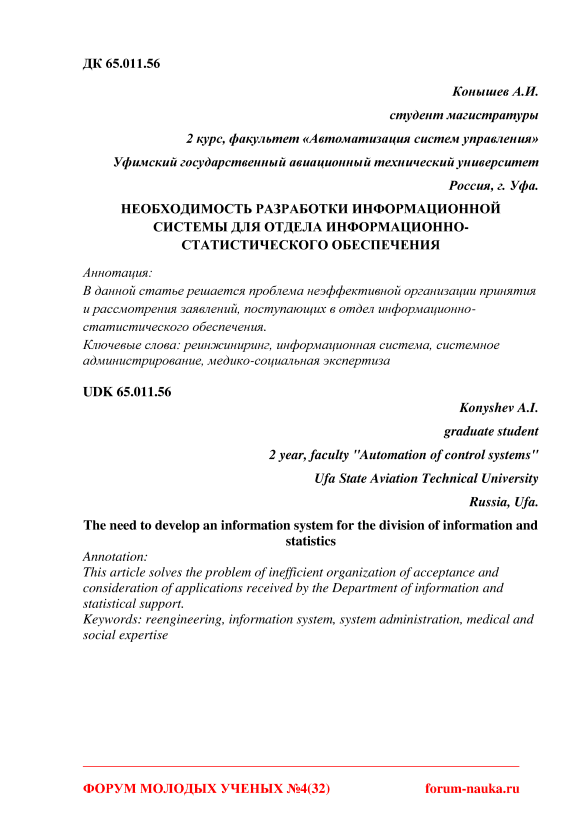 ДК 65.011.56

Конышев А.И.

студент магистратуры

2 курс, факультет «Автоматизация систем управления»

Уфимский государственный авиационный технический университет

Россия, г. Уфа.

НЕОБХОДИМОСТЬ РАЗРАБОТКИ ИНФОРМАЦИОННОЙ СИСТЕМЫ ДЛЯ ОТДЕЛА ИНФОРМАЦИОННО-СТАТИСТИЧЕСКОГО ОБЕСПЕЧЕНИЯ

Аннотация:
В данной статье решается проблема неэффективной организации принятия и рассмотрения заявлений, поступающих в отдел информационно-статистического обеспечения.
Ключевые слова: реинжиниринг, информационная система, системное администрирование, медико-социальная экспертиза

UDK 65.011.56

Konyshev A.I.

graduate student

2 year, faculty "Automation of control systems"

Ufa State Aviation Technical University

Russia, Ufa.

The need to develop an information system for the division of information and statistics

Annotation:
This article solves the problem of inefficient organization of acceptance and consideration of applications received by the Department of information and statistical support.
Keywords: reengineering, information system, system administration, medical and social expertise

ФОРУМ МОЛОДЫХ УЧЕНЫХ №4(32)

forum-nauka.ru